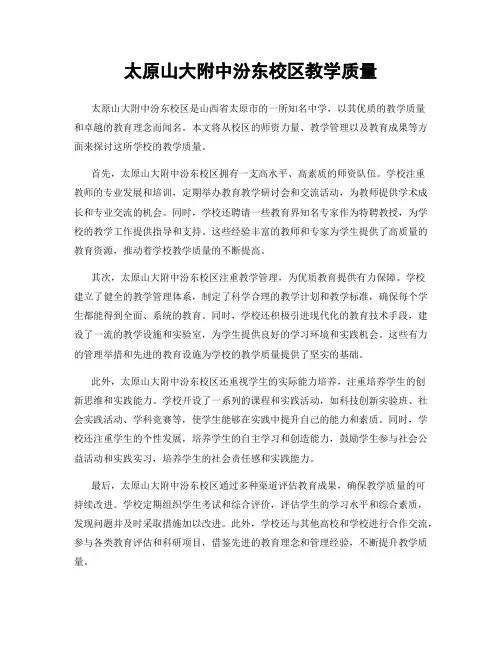 太原山大附中汾东校区教学质量

太原山大附中汾东校区是山西省太原市的一所知名中学，以其优质的教学质量和卓越的教育理念而闻名。本文将从校区的师资力量、教学管理以及教育成果等方面来探讨这所学校的教学质量。

首先，太原山大附中汾东校区拥有一支高水平、高素质的师资队伍。学校注重教师的专业发展和培训，定期举办教育教学研讨会和交流活动，为教师提供学术成长和专业交流的机会。同时，学校还聘请一些教育界知名专家作为特聘教授，为学校的教学工作提供指导和支持。这些经验丰富的教师和专家为学生提供了高质量的教育资源，推动着学校教学质量的不断提高。

其次，太原山大附中汾东校区注重教学管理，为优质教育提供有力保障。学校建立了健全的教学管理体系，制定了科学合理的教学计划和教学标准，确保每个学生都能得到全面、系统的教育。同时，学校还积极引进现代化的教育技术手段，建设了一流的教学设施和实验室，为学生提供良好的学习环境和实践机会。这些有力的管理举措和先进的教育设施为学校的教学质量提供了坚实的基础。

此外，太原山大附中汾东校区还重视学生的实际能力培养，注重培养学生的创新思维和实践能力。学校开设了一系列的课程和实践活动，如科技创新实验班、社会实践活动、学科竞赛等，使学生能够在实践中提升自己的能力和素质。同时，学校还注重学生的个性发展，培养学生的自主学习和创造能力，鼓励学生参与社会公益活动和实践实习，培养学生的社会责任感和实践能力。

最后，太原山大附中汾东校区通过多种渠道评估教育成果，确保教学质量的可持续改进。学校定期组织学生考试和综合评价，评估学生的学习水平和综合素质，发现问题并及时采取措施加以改进。此外，学校还与其他高校和学校进行合作交流，参与各类教育评估和科研项目，借鉴先进的教育理念和管理经验，不断提升教学质量。